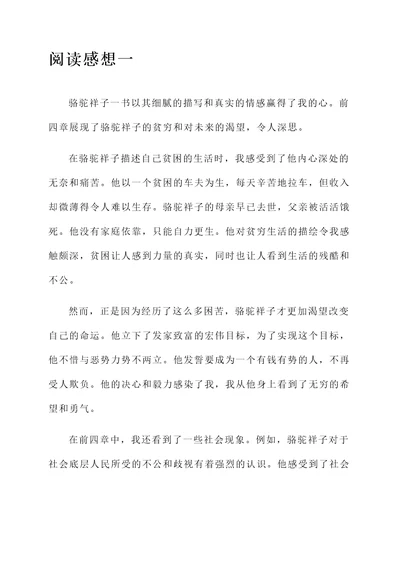 阅读感想一

骆驼祥子一书以其细腻的描写和真实的情感赢得了我的心。前四章展现了骆驼祥子的贫穷和对未来的渴望，令人深思。

在骆驼祥子描述自己贫困的生活时，我感受到了他内心深处的无奈和痛苦。他以一个贫困的车夫为生，每天辛苦地拉车，但收入却微薄得令人难以生存。骆驼祥子的母亲早已去世，父亲被活活饿死。他没有家庭依靠，只能自力更生。他对贫穷生活的描绘令我感触颇深，贫困让人感到力量的真实，同时也让人看到生活的残酷和不公。

然而，正是因为经历了这么多困苦，骆驼祥子才更加渴望改变自己的命运。他立下了发家致富的宏伟目标，为了实现这个目标，他不惜与恶势力势不两立。他发誓要成为一个有钱有势的人，不再受人欺负。他的决心和毅力感染了我，我从他身上看到了无穷的希望和勇气。

在前四章中，我还看到了一些社会现象。例如，骆驼祥子对于社会底层人民所受的不公和歧视有着强烈的认识。他感受到了社会